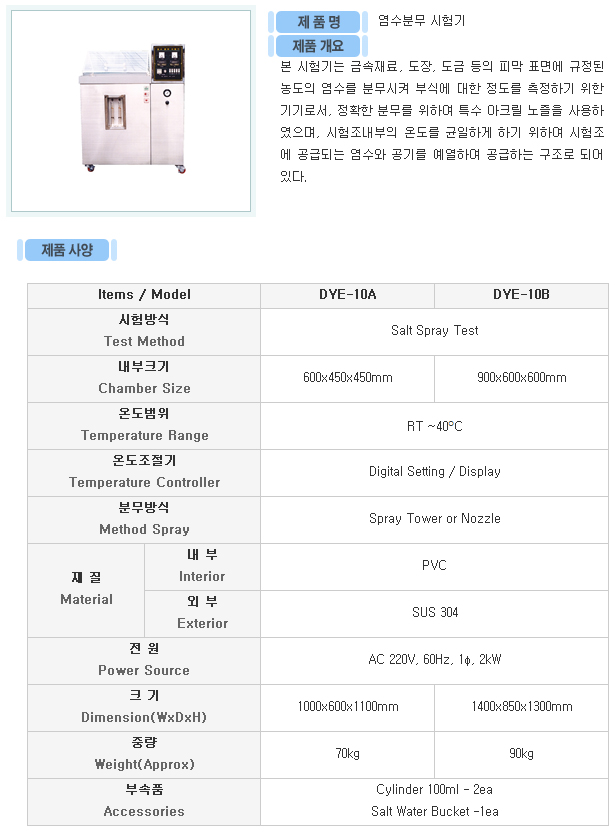 제 품 명

염수분무 시험기

제품 개요

본 시험기는 금속재료, 도장, 도금 등의 피막 표면에 규정된 농도의 염수를 분무시켜 부식에 대한 정도를 측정하기 위한 기기로서, 정확한 분무를 위하여 특수 아크릴 노즐을 사용하였으며, 시험조내부의 온도를 균일하게 하기 위하여 시험조에 공급되는 염수와 공기를 예열하여 공급하는 구조로 되어 있다.

제품 사양

| Items / Model | | DYE-10A | DYE-10B |
|---|---|---|---|
| 시험방식 Test Method | | Salt Spray Test | |
| 내부크기 Chamber Size | | 600x450x450mm | 900x600x600mm |
| 온도범위 Temperature Range | | RT ~40°C | |
| 온도조절기 Temperature Controller | | Digital Setting / Display | |
| 분무방식 Method Spray | | Spray Tower or Nozzle | |
| 재 질 Material | 내 부 Interior | PVC | |
| | 외 부 Exterior | SUS 304 | |
| 전 원 Power Source | | AC 220V, 60Hz, 1ϕ, 2kW | |
| 크 기 Dimension(WxDxH) | | 1000x600x1100mm | 1400x850x1300mm |
| 중량 Weight(Approx) | | 70kg | 90kg |
| 부속품 Accessories | | Cylinder 100ml - 2ea Salt Water Bucket -1ea | |